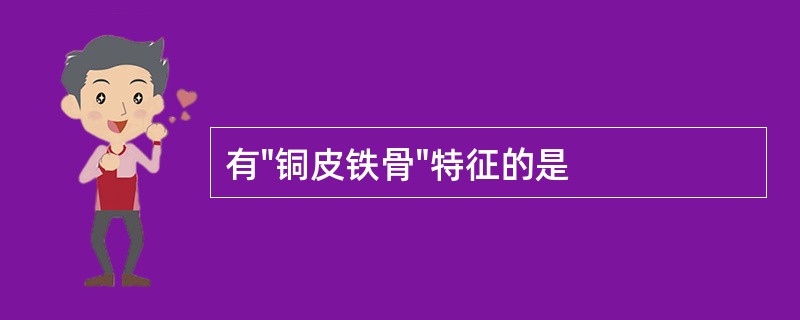 有"铜皮铁骨"特征的是